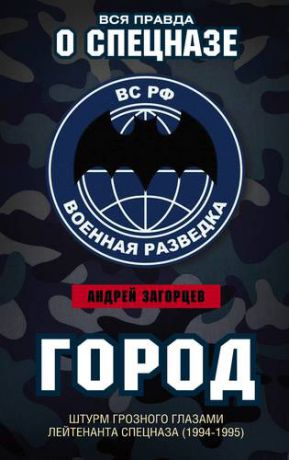 ВСЯ ПРАВДА
О СПЕЦНАЗЕ

ВС РФ
ВОЕННАЯ РАЗВЕДКА

АНДРЕЙ ЗАГОРЦЕВ

ГОРОД

ШТУРМ ГРОЗНОГО ГЛАЗАМИ
ЛЕЙТЕНАНТА СПЕЦНАЗА (1994-1995)